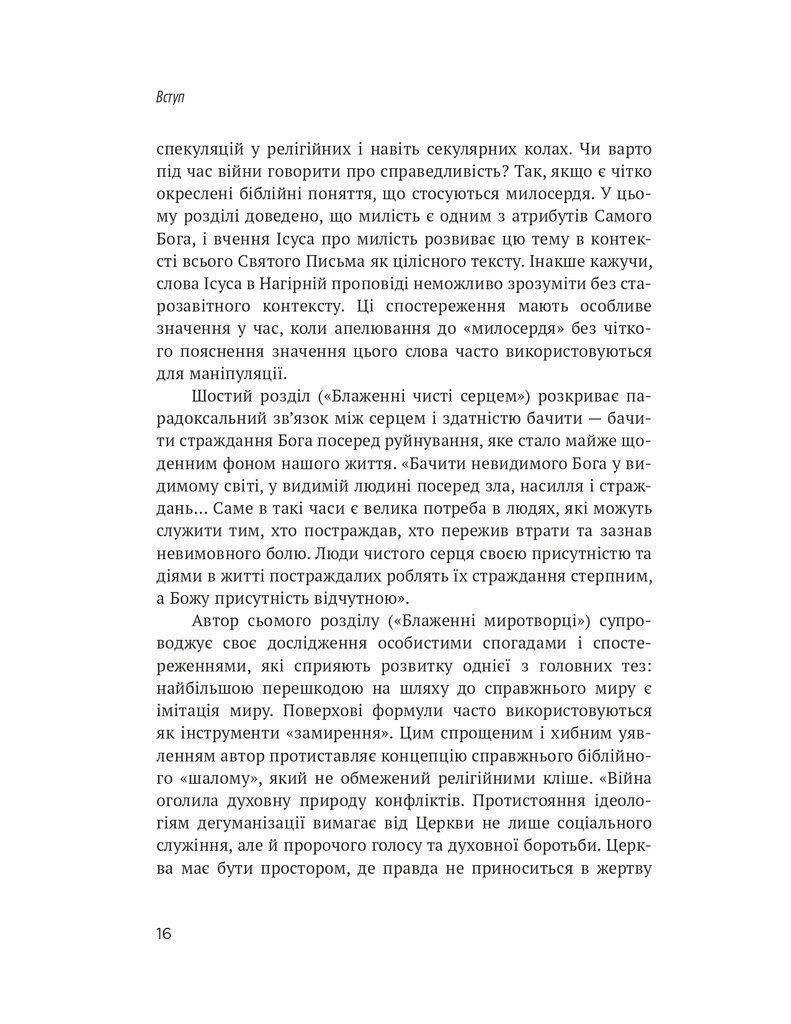 Вступ

спекуляцій у релігійних і навіть секулярних колах. Чи варто під час війни говорити про справедливість? Так, якщо є чітко окреслені біблійні поняття, що стосуються милосердя. У цьому розділі доведено, що милість є одним з атрибутів Самого Бога, і вчення Ісуса про милість розвиває цю тему в контексті всього Святого Письма як цілісного тексту. Інакше кажучи, слова Ісуса в Нагірній проповіді неможливо зрозуміти без старозавітного контексту. Ці спостереження мають особливе значення у час, коли апелювання до «милосердя» без чіткого пояснення значення цього слова часто використовуються для маніпуляції.

Шостий розділ («Блаженні чисті серцем») розкриває парадоксальний зв'язок між серцем і здатністю бачити — бачити страждання Бога посеред руйнування, яке стало майже щоденним фоном нашого життя. «Бачити невидимого Бога у видимому світі, у видимій людині посеред зла, насилля і страждань... Саме в такі часи є велика потреба в людях, які можуть служити тим, хто постраждав, хто пережив втрати та зазнав невимовного болю. Люди чистого серця своєю присутністю та діями в житті постраждалих роблять їх страждання стерпним, а Божу присутність відчутною».

Автор сьомого розділу («Блаженні миротворці») супроводжує своє дослідження особистими спогадами і спостереженнями, які сприяють розвитку однієї з головних тез: найбільшою перешкодою на шляху до справжнього миру є імітація миру. Поверхові формули часто використовуються як інструменти «замирення». Цим спрощеним і хибним уявленням автор протиставляє концепцію справжнього біблійного «шалому», який не обмежений релігійними кліше. «Війна оголила духовну природу конфліктів. Протистояння ідеологіям дегуманізації вимагає від Церкви не лише соціального служіння, але й пророчого голосу та духовної боротьби. Церква має бути простором, де правда не приноситься в жертву

16